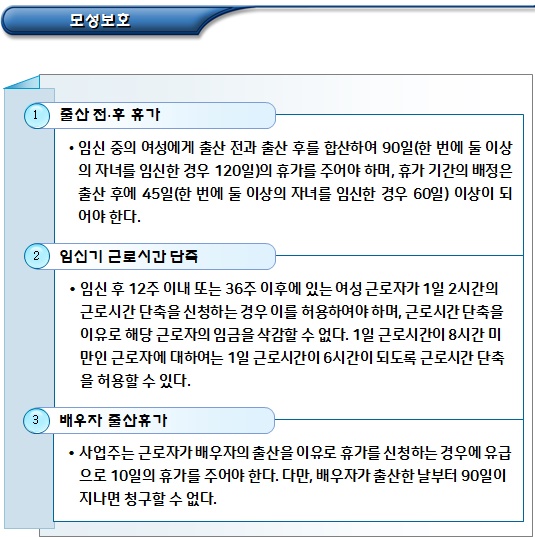 모성보호

1 출산 전·후 휴가

• 임신 중의 여성에게 출산 전과 출산 후를 합산하여 90일(한 번에 둘 이상의 자녀를 임신한 경우 120일)의 휴가를 주어야 하며, 휴가 기간의 배정은 출산 후에 45일(한 번에 둘 이상의 자녀를 임신한 경우 60일) 이상이 되어야 한다.

2 임신기 근로시간 단축

• 임신 후 12주 이내 또는 36주 이후에 있는 여성 근로자가 1일 2시간의 근로시간 단축을 신청하는 경우 이를 허용하여야 하며, 근로시간 단축을 이유로 해당 근로자의 임금을 삭감할 수 없다. 1일 근로시간이 8시간 미만인 근로자에 대하여는 1일 근로시간이 6시간이 되도록 근로시간 단축을 허용할 수 있다.

3 배우자 출산휴가

• 사업주는 근로자가 배우자의 출산을 이유로 휴가를 신청하는 경우에 유급으로 10일의 휴가를 주어야 한다. 다만, 배우자가 출산한 날부터 90일이 지나면 청구할 수 없다.